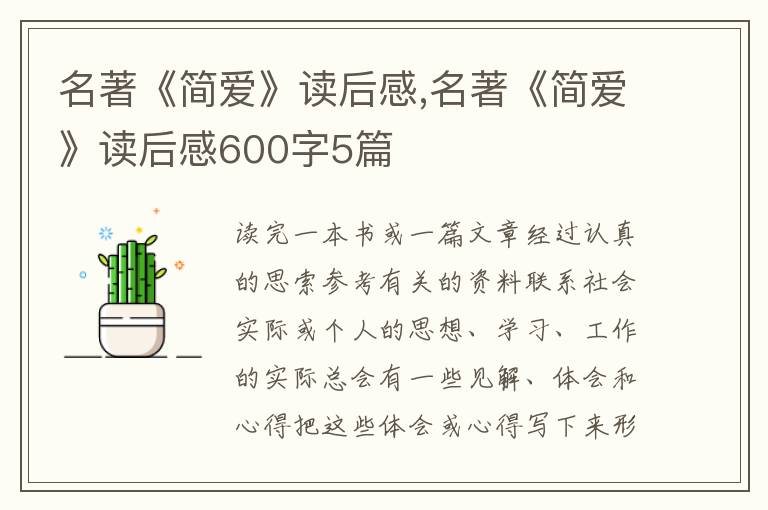 名著《简爱》读后感,名著《简爱》读后感600字5篇

读完一本书或一篇文章经过认真的思索参考有关的资料联系社会实际或个人的思想、学习、工作的实际总会有一些见解、体会和心得把这些体会或心得写下来形